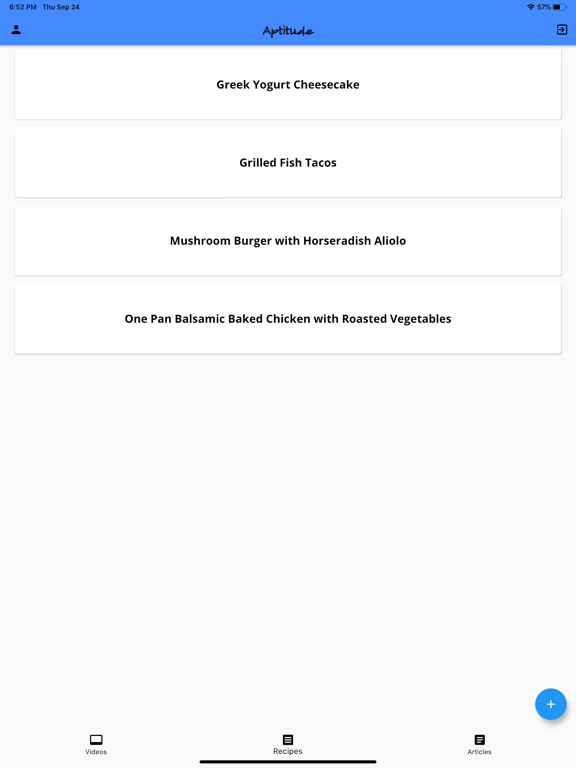 6:52 PM Thu Sep 24

57%

Aptitude

Greek Yogurt Cheesecake

Grilled Fish Tacos

Mushroom Burger with Horseradish Aliolo

One Pan Balsamic Baked Chicken with Roasted Vegetables

+

Videos

Recipes

Articles